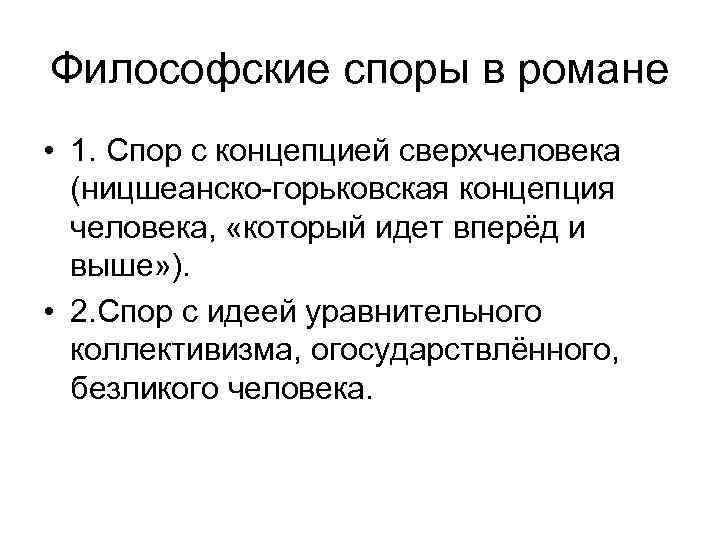 Философские споры в романе

• 1. Спор с концепцией сверхчеловека (ницшеанско-горьковская концепция человека, «который идет вперёд и выше»).
• 2.Спор с идеей уравнительного коллективизма, огосударствлённого, безликого человека.